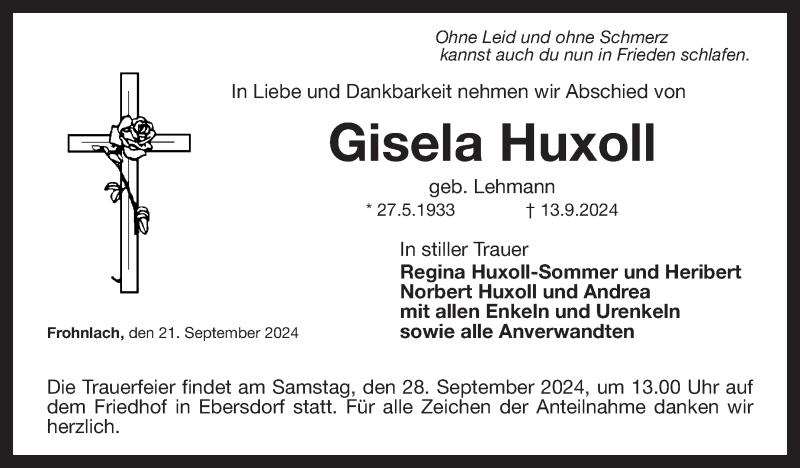 Ohne Leid und ohne Schmerz
kannst auch du nun in Frieden schlafen.

In Liebe und Dankbarkeit nehmen wir Abschied von

Gisela Huxoll

geb. Lehmann

* 27.5.1933 † 13.9.2024

In stiller Trauer
Regina Huxoll-Sommer und Heribert
Norbert Huxoll und Andrea
mit allen Enkeln und Urenkeln
sowie alle Anverwandten

Frohnlach, den 21. September 2024

Die Trauerfeier findet am Samstag, den 28. September 2024, um 13.00 Uhr auf dem Friedhof in Ebersdorf statt. Für alle Zeichen der Anteilnahme danken wir herzlich.